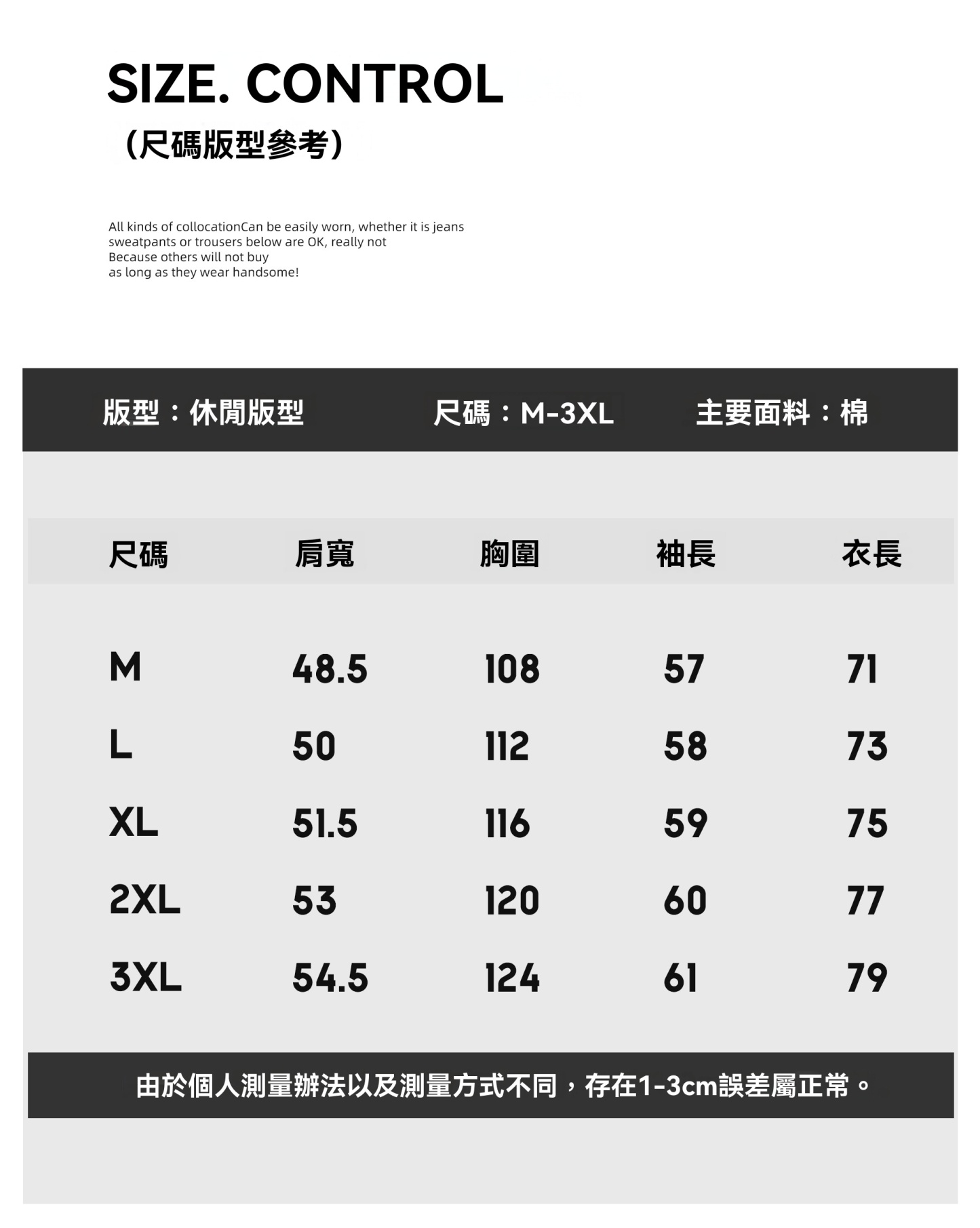 SIZE. CONTROL
（尺碼版型參考）

All kinds of collocationCan be easily worn, whether it is jeans sweatpants or trousers below are OK, really not Because others will not buy as long as they wear handsome!

版型：休閒版型　　尺碼：M-3XL　　主要面料：棉

| 尺碼 | 肩寬 | 胸圍 | 袖長 | 衣長 |
|---|---|---|---|---|
| M | 48.5 | 108 | 57 | 71 |
| L | 50 | 112 | 58 | 73 |
| XL | 51.5 | 116 | 59 | 75 |
| 2XL | 53 | 120 | 60 | 77 |
| 3XL | 54.5 | 124 | 61 | 79 |

由於個人測量辦法以及測量方式不同，存在1-3cm誤差屬正常。